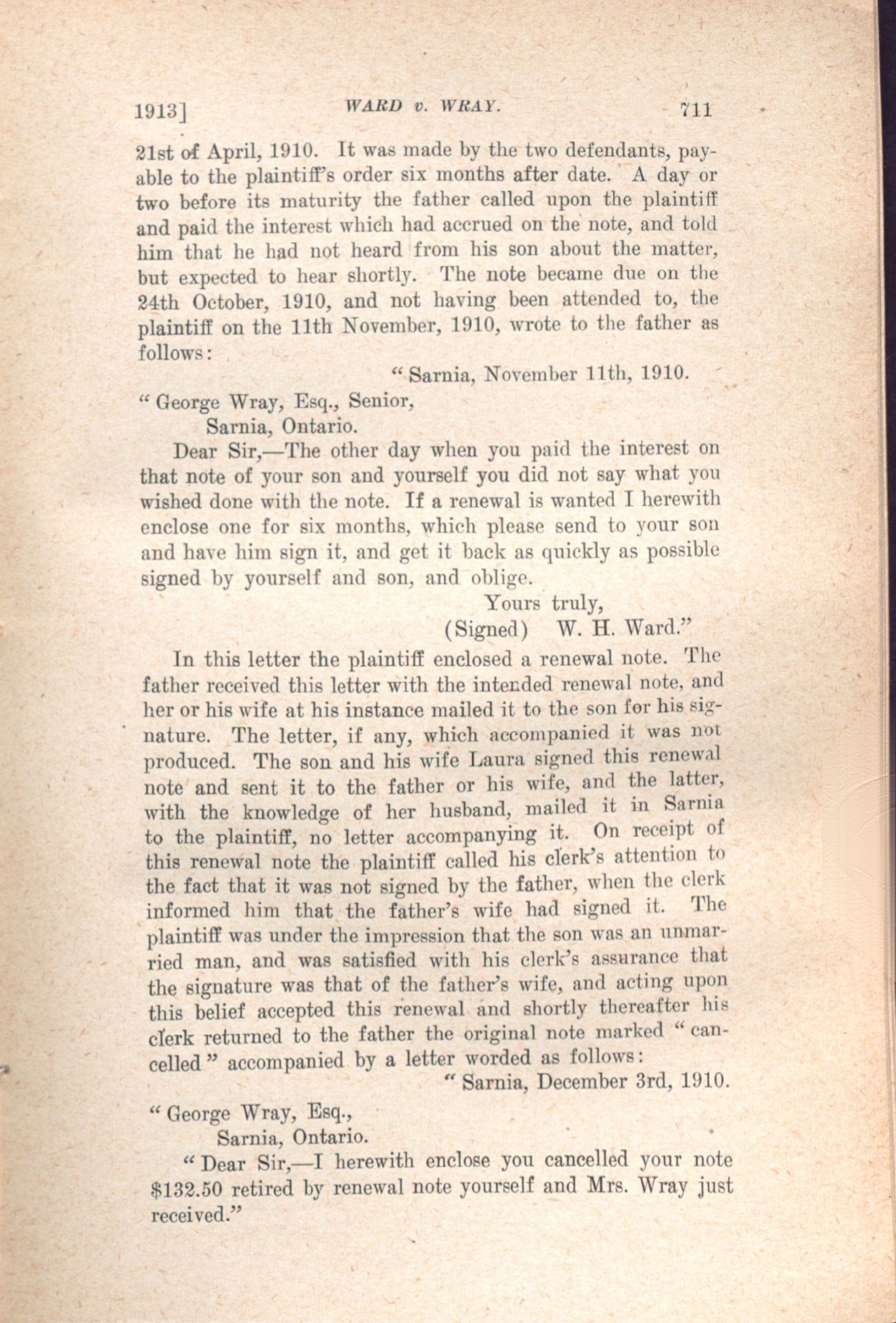 1913]   WARD v. WRAY.   711

21st of April, 1910. It was made by the two defendants, payable to the plaintiff's order six months after date. A day or two before its maturity the father called upon the plaintiff and paid the interest which had accrued on the note, and told him that he had not heard from his son about the matter, but expected to hear shortly. The note became due on the 24th October, 1910, and not having been attended to, the plaintiff on the 11th November, 1910, wrote to the father as follows:

"Sarnia, November 11th, 1910.

"George Wray, Esq., Senior,
Sarnia, Ontario.

Dear Sir,—The other day when you paid the interest on that note of your son and yourself you did not say what you wished done with the note. If a renewal is wanted I herewith enclose one for six months, which please send to your son and have him sign it, and get it back as quickly as possible signed by yourself and son, and oblige.

Yours truly,
(Signed) W. H. Ward."

In this letter the plaintiff enclosed a renewal note. The father received this letter with the intended renewal note, and her or his wife at his instance mailed it to the son for his signature. The letter, if any, which accompanied it was not produced. The son and his wife Laura signed this renewal note and sent it to the father or his wife, and the latter, with the knowledge of her husband, mailed it in Sarnia to the plaintiff, no letter accompanying it. On receipt of this renewal note the plaintiff called his clerk's attention to the fact that it was not signed by the father, when the clerk informed him that the father's wife had signed it. The plaintiff was under the impression that the son was an unmarried man, and was satisfied with his clerk's assurance that the signature was that of the father's wife, and acting upon this belief accepted this renewal and shortly thereafter his clerk returned to the father the original note marked "cancelled" accompanied by a letter worded as follows:

"Sarnia, December 3rd, 1910.

"George Wray, Esq.,
Sarnia, Ontario.

"Dear Sir,—I herewith enclose you cancelled your note $132.50 retired by renewal note yourself and Mrs. Wray just received."